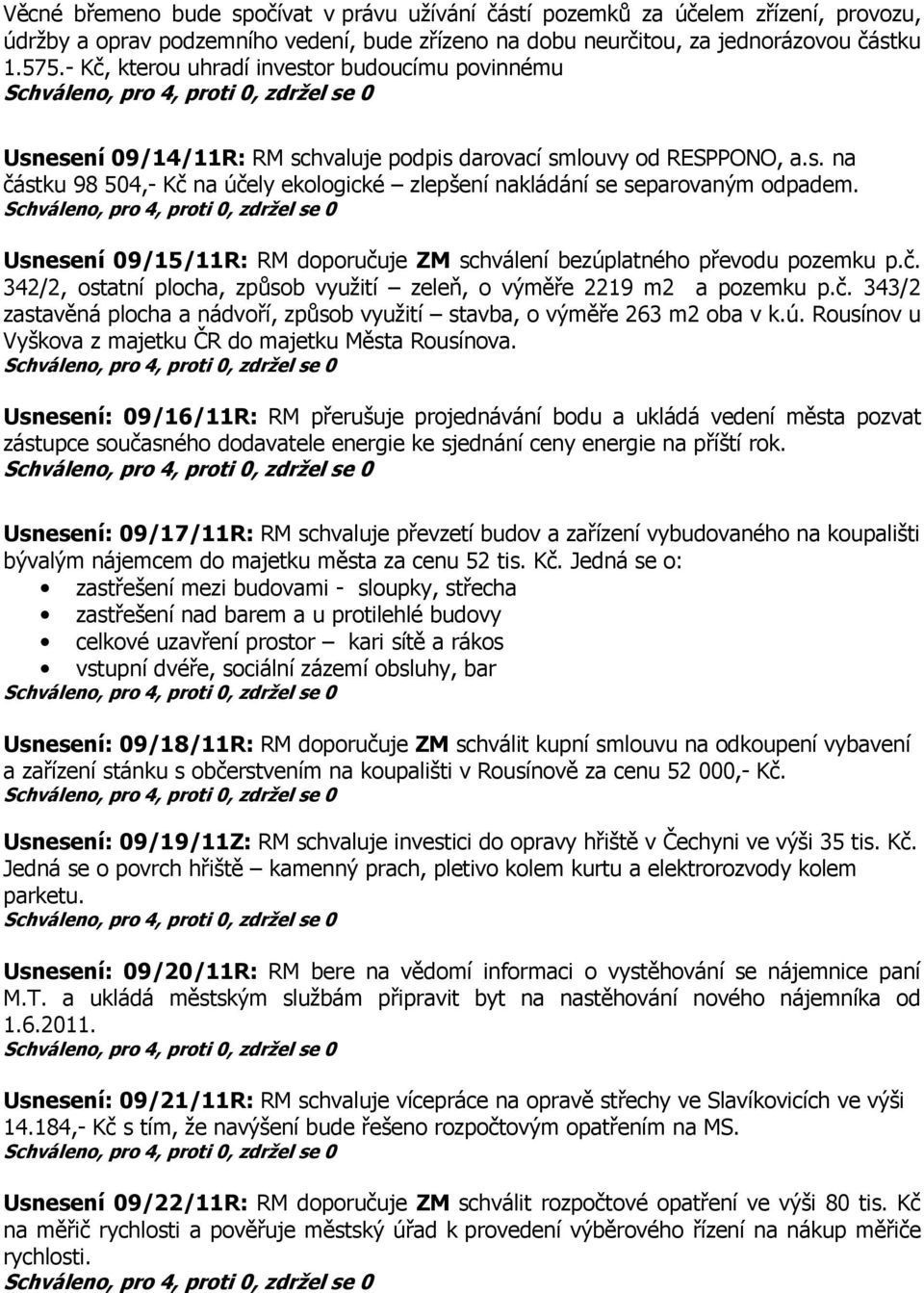 Věcné břemeno bude spočívat v právu užívání částí pozemků za účelem zřízení, provozu, údržby a oprav podzemního vedení, bude zřízeno na dobu neurčitou, za jednorázovou částku 1.575.- Kč, kterou uhradí investor budoucímu povinnému
Schváleno, pro 4, proti 0, zdržel se 0

Usnesení 09/14/11R: RM schvaluje podpis darovací smlouvy od RESPPONO, a.s. na částku 98 504,- Kč na účely ekologické – zlepšení nakládání se separovaným odpadem.
Schváleno, pro 4, proti 0, zdržel se 0

Usnesení 09/15/11R: RM doporučuje ZM schválení bezúplatného převodu pozemku p.č. 342/2, ostatní plocha, způsob využití – zeleň, o výměře 2219 m2 a pozemku p.č. 343/2 zastavěná plocha a nádvoří, způsob využití – stavba, o výměře 263 m2 oba v k.ú. Rousínov u Vyškova z majetku ČR do majetku Města Rousínova.
Schváleno, pro 4, proti 0, zdržel se 0

Usnesení: 09/16/11R: RM přerušuje projednávání bodu a ukládá vedení města pozvat zástupce současného dodavatele energie ke sjednání ceny energie na příští rok.
Schváleno, pro 4, proti 0, zdržel se 0

Usnesení: 09/17/11R: RM schvaluje převzetí budov a zařízení vybudovaného na koupališti bývalým nájemcem do majetku města za cenu 52 tis. Kč. Jedná se o:
• zastřešení mezi budovami - sloupky, střecha
• zastřešení nad barem a u protilehlé budovy
• celkové uzavření prostor – kari sítě a rákos
• vstupní dvéře, sociální zázemí obsluhy, bar
Schváleno, pro 4, proti 0, zdržel se 0

Usnesení: 09/18/11R: RM doporučuje ZM schválit kupní smlouvu na odkoupení vybavení a zařízení stánku s občerstvením na koupališti v Rousínově za cenu 52 000,- Kč.
Schváleno, pro 4, proti 0, zdržel se 0

Usnesení: 09/19/11Z: RM schvaluje investici do opravy hřiště v Čechyni ve výši 35 tis. Kč. Jedná se o povrch hřiště – kamenný prach, pletivo kolem kurtu a elektrorozvody kolem parketu.
Schváleno, pro 4, proti 0, zdržel se 0

Usnesení: 09/20/11R: RM bere na vědomí informaci o vystěhování se nájemnice paní M.T. a ukládá městským službám připravit byt na nastěhování nového nájemníka od 1.6.2011.
Schváleno, pro 4, proti 0, zdržel se 0

Usnesení: 09/21/11R: RM schvaluje vícepráce na opravě střechy ve Slavíkovicích ve výši 14.184,- Kč s tím, že navýšení bude řešeno rozpočtovým opatřením na MS.
Schváleno, pro 4, proti 0, zdržel se 0

Usnesení 09/22/11R: RM doporučuje ZM schválit rozpočtové opatření ve výši 80 tis. Kč na měřič rychlosti a pověřuje městský úřad k provedení výběrového řízení na nákup měřiče rychlosti.
Schváleno, pro 4, proti 0, zdržel se 0